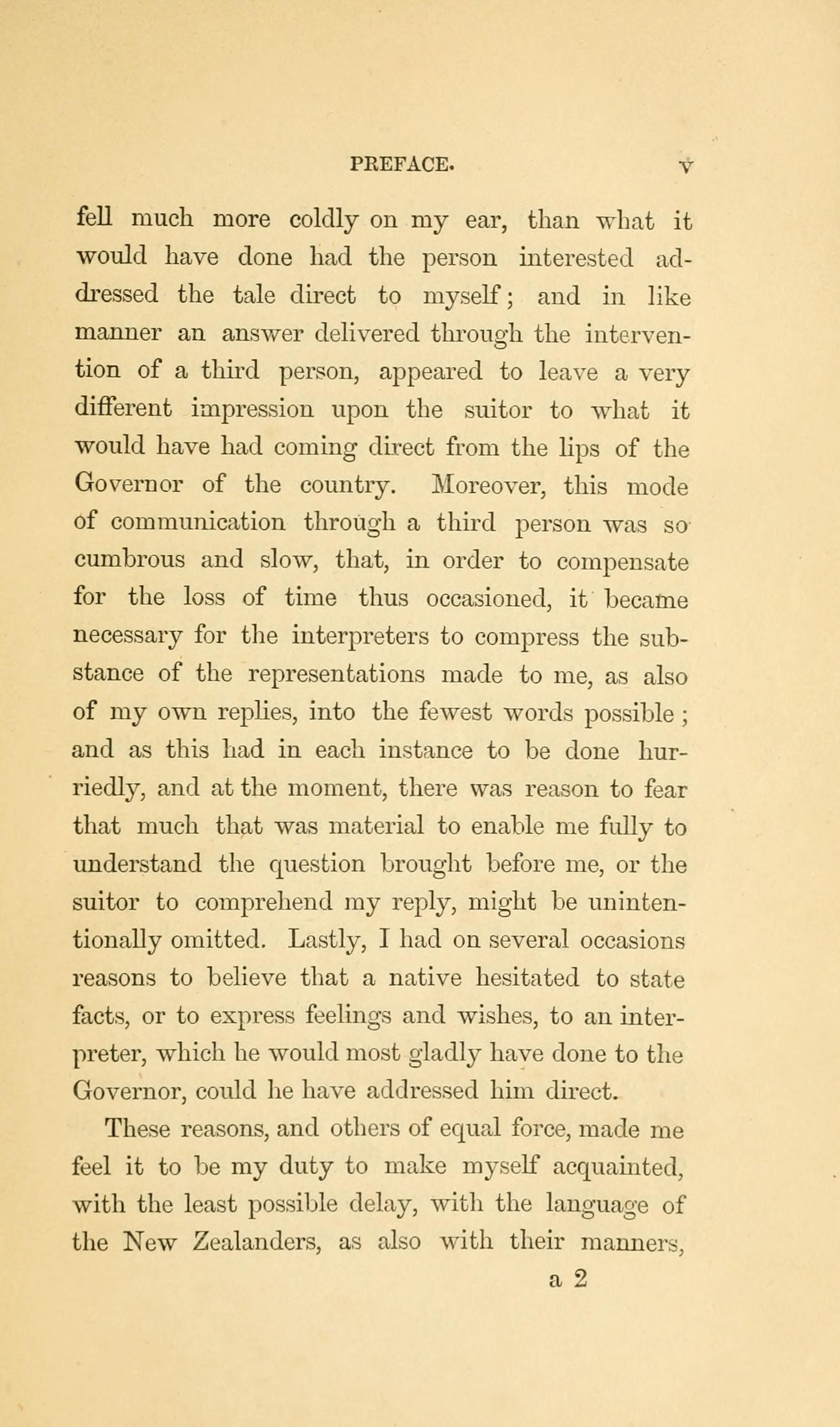 PREFACE. v

fell much more coldly on my ear, than what it would have done had the person interested addressed the tale direct to myself; and in like manner an answer delivered through the intervention of a third person, appeared to leave a very different impression upon the suitor to what it would have had coming direct from the lips of the Governor of the country. Moreover, this mode of communication through a third person was so cumbrous and slow, that, in order to compensate for the loss of time thus occasioned, it became necessary for the interpreters to compress the substance of the representations made to me, as also of my own replies, into the fewest words possible; and as this had in each instance to be done hurriedly, and at the moment, there was reason to fear that much that was material to enable me fully to understand the question brought before me, or the suitor to comprehend my reply, might be unintentionally omitted. Lastly, I had on several occasions reasons to believe that a native hesitated to state facts, or to express feelings and wishes, to an interpreter, which he would most gladly have done to the Governor, could he have addressed him direct.

These reasons, and others of equal force, made me feel it to be my duty to make myself acquainted, with the least possible delay, with the language of the New Zealanders, as also with their manners,

a 2